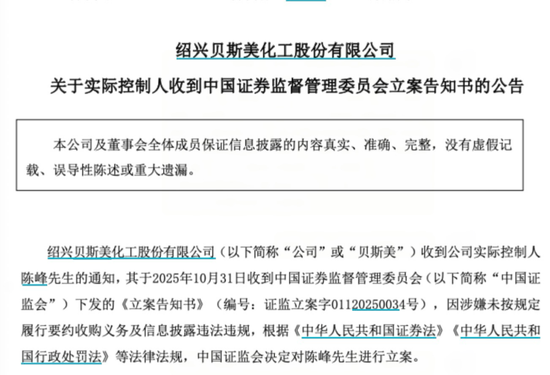 绍兴贝斯美化工股份有限公司

关于实际控制人收到中国证券监督管理委员会立案告知书的公告

本公司及董事会全体成员保证信息披露的内容真实、准确、完整，没有虚假记载、误导性陈述或重大遗漏。

绍兴贝斯美化工股份有限公司（以下简称“公司”或“贝斯美”）收到公司实际控制人陈峰先生的通知，其于2025年10月31日收到中国证券监督管理委员会（以下简称“中国证监会”）下发的《立案告知书》（编号：证监立案字01120250034号），因涉嫌未按规定履行要约收购义务及信息披露违法违规，根据《中华人民共和国证券法》《中华人民共和国行政处罚法》等法律法规，中国证监会决定对陈峰先生进行立案。